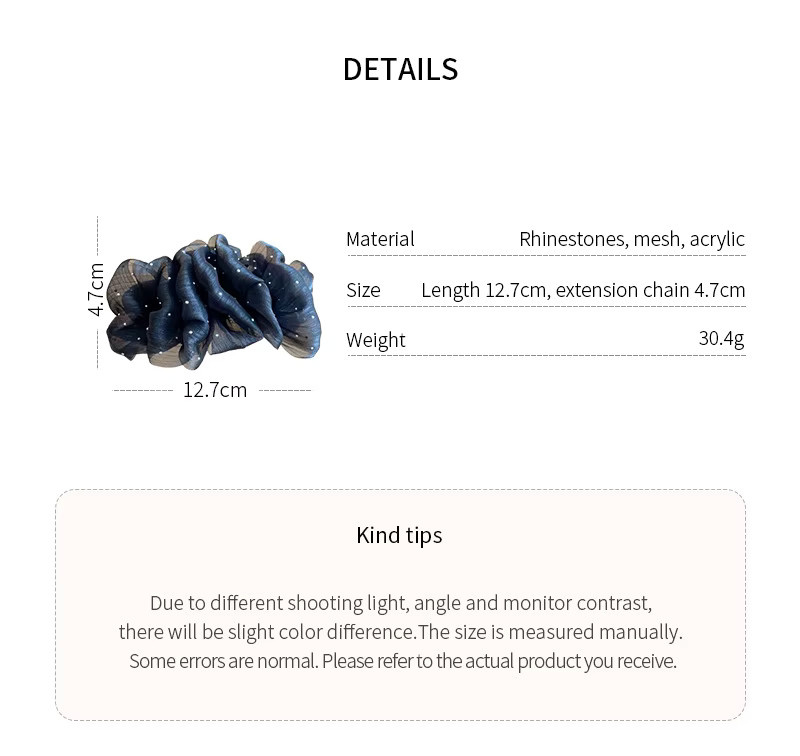 DETAILS

4.7cm

12.7cm

| Material | Rhinestones, mesh, acrylic |
|---|---|
| Size | Length 12.7cm, extension chain 4.7cm |
| Weight | 30.4g |

Kind tips

Due to different shooting light, angle and monitor contrast, there will be slight color difference.The size is measured manually. Some errors are normal. Please refer to the actual product you receive.